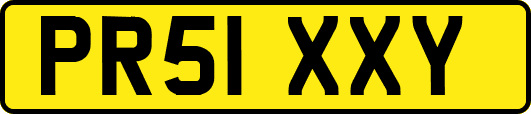 PR51 XXY